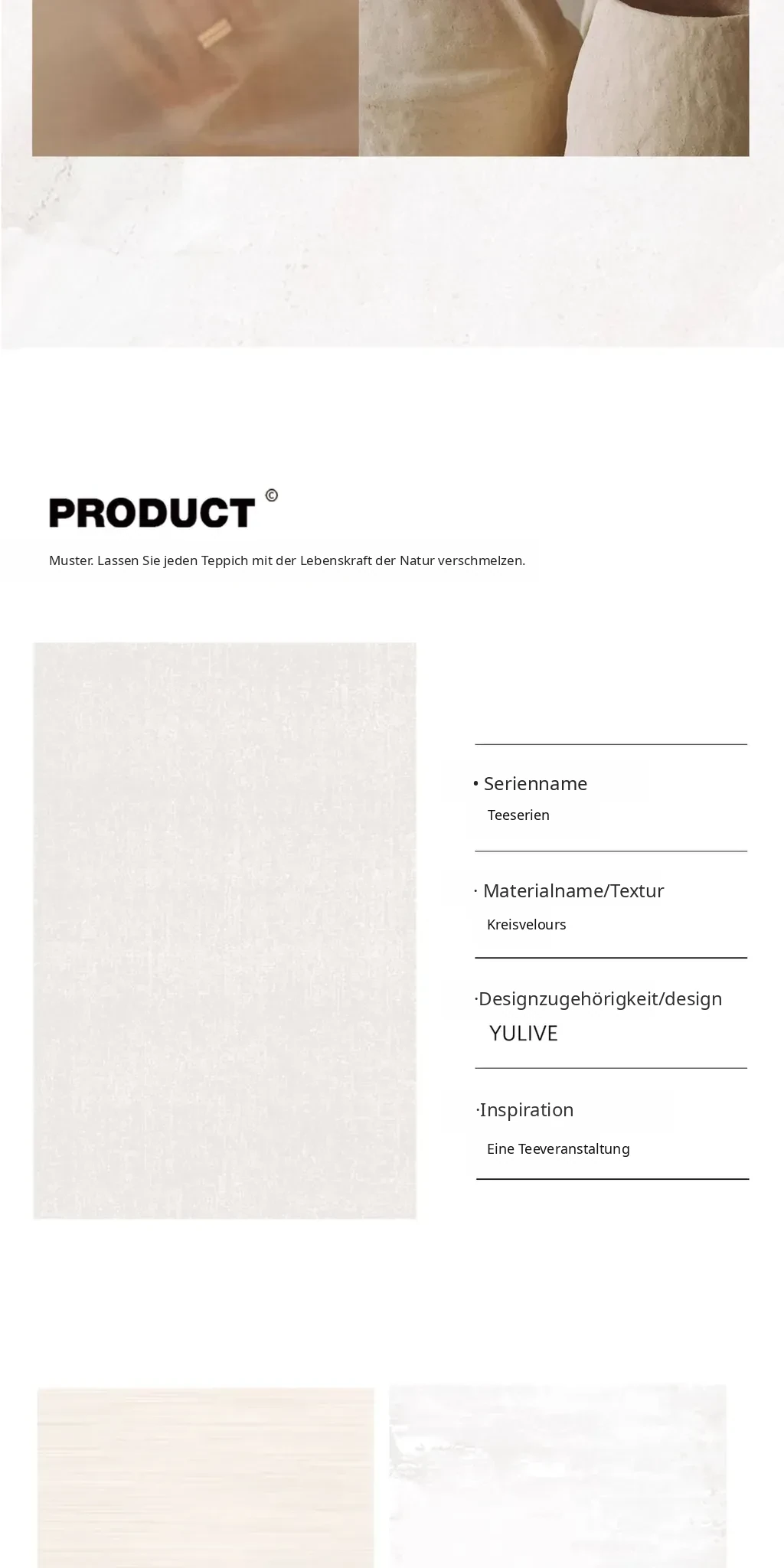 PRODUCT ©

Muster. Lassen Sie jeden Teppich mit der Lebenskraft der Natur verschmelzen.

• Serienname

Teeserien

· Materialname/Textur

Kreisvelours

·Designzugehörigkeit/design

YULIVE

·Inspiration

Eine Teeveranstaltung